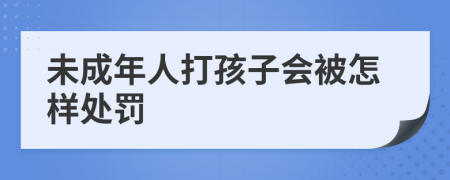 未成年人打孩子会被怎样处罚